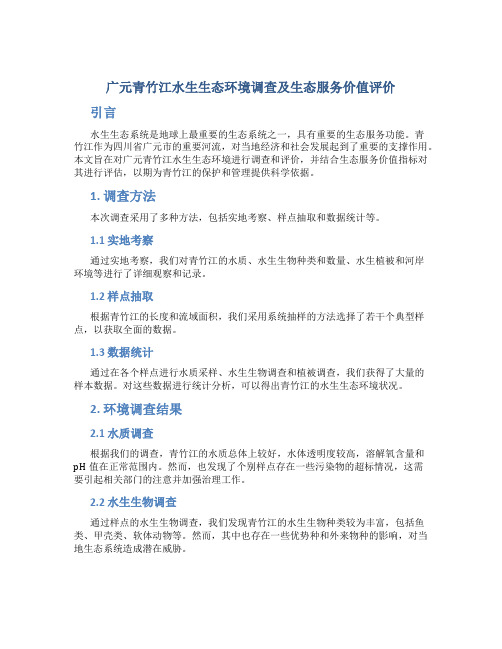 广元青竹江水生生态环境调查及生态服务价值评价

引言

水生生态系统是地球上最重要的生态系统之一，具有重要的生态服务功能。青竹江作为四川省广元市的重要河流，对当地经济和社会发展起到了重要的支撑作用。本文旨在对广元青竹江水生生态环境进行调查和评价，并结合生态服务价值指标对其进行评估，以期为青竹江的保护和管理提供科学依据。

1. 调查方法

本次调查采用了多种方法，包括实地考察、样点抽取和数据统计等。

1.1 实地考察

通过实地考察，我们对青竹江的水质、水生生物种类和数量、水生植被和河岸环境等进行了详细观察和记录。

1.2 样点抽取

根据青竹江的长度和流域面积，我们采用系统抽样的方法选择了若干个典型样点，以获取全面的数据。

1.3 数据统计

通过在各个样点进行水质采样、水生生物调查和植被调查，我们获得了大量的样本数据。对这些数据进行统计分析，可以得出青竹江的水生生态环境状况。

2. 环境调查结果

2.1 水质调查

根据我们的调查，青竹江的水质总体上较好，水体透明度较高，溶解氧含量和pH值在正常范围内。然而，也发现了个别样点存在一些污染物的超标情况，这需要引起相关部门的注意并加强治理工作。

2.2 水生生物调查

通过样点的水生生物调查，我们发现青竹江的水生生物种类较为丰富，包括鱼类、甲壳类、软体动物等。然而，其中也存在一些优势种和外来物种的影响，对当地生态系统造成潜在威胁。